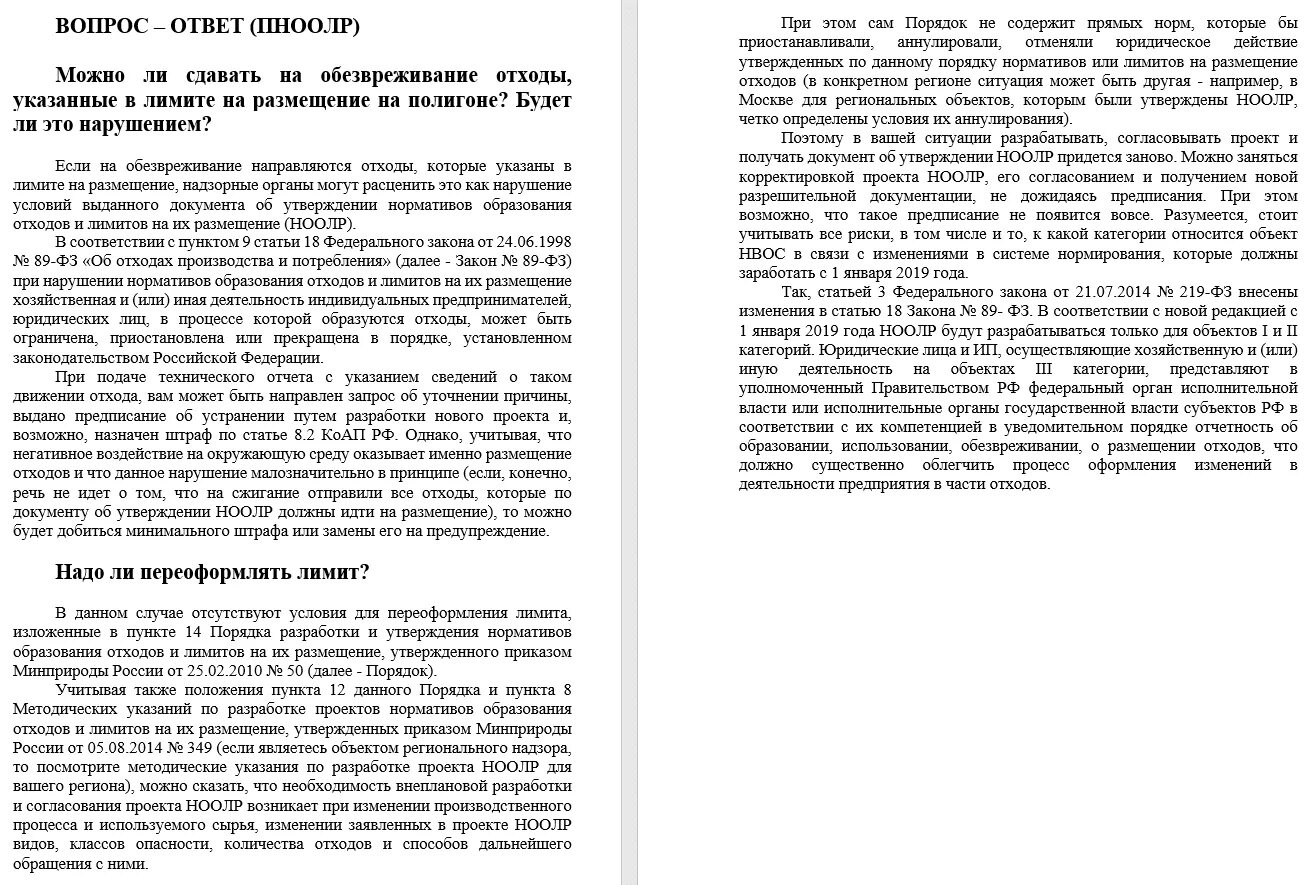 ВОПРОС – ОТВЕТ (ПНООЛР)

Можно ли сдавать на обезвреживание отходы, указанные в лимите на размещение на полигоне? Будет ли это нарушением?

Если на обезвреживание направляются отходы, которые указаны в лимите на размещение, надзорные органы могут расценить это как нарушение условий выданного документа об утверждении нормативов образования отходов и лимитов на их размещение (НООЛР).

В соответствии с пунктом 9 статьи 18 Федерального закона от 24.06.1998 № 89-ФЗ «Об отходах производства и потребления» (далее - Закон № 89-ФЗ) при нарушении нормативов образования отходов и лимитов на их размещение хозяйственная и (или) иная деятельность индивидуальных предпринимателей, юридических лиц, в процессе которой образуются отходы, может быть ограничена, приостановлена или прекращена в порядке, установленном законодательством Российской Федерации.

При подаче технического отчета с указанием сведений о таком движении отхода, вам может быть направлен запрос об уточнении причины, выдано предписание об устранении путем разработки нового проекта и, возможно, назначен штраф по статье 8.2 КоАП РФ. Однако, учитывая, что негативное воздействие на окружающую среду оказывает именно размещение отходов и что данное нарушение малозначительно в принципе (если, конечно, речь не идет о том, что на сжигание отправили все отходы, которые по документу об утверждении НООЛР должны идти на размещение), то можно будет добиться минимального штрафа или замены его на предупреждение.

Надо ли переоформлять лимит?

В данном случае отсутствуют условия для переоформления лимита, изложенные в пункте 14 Порядка разработки и утверждения нормативов образования отходов и лимитов на их размещение, утвержденного приказом Минприроды России от 25.02.2010 № 50 (далее - Порядок).

Учитывая также положения пункта 12 данного Порядка и пункта 8 Методических указаний по разработке проектов нормативов образования отходов и лимитов на их размещение, утвержденных приказом Минприроды России от 05.08.2014 № 349 (если являетесь объектом регионального надзора, то посмотрите методические указания по разработке проекта НООЛР для вашего региона), можно сказать, что необходимость внеплановой разработки и согласования проекта НООЛР возникает при изменении производственного процесса и используемого сырья, изменении заявленных в проекте НООЛР видов, классов опасности, количества отходов и способов дальнейшего обращения с ними.

При этом сам Порядок не содержит прямых норм, которые бы приостанавливали, аннулировали, отменяли юридическое действие утвержденных по данному порядку нормативов или лимитов на размещение отходов (в конкретном регионе ситуация может быть другая - например, в Москве для региональных объектов, которым были утверждены НООЛР, четко определены условия их аннулирования).

Поэтому в вашей ситуации разрабатывать, согласовывать проект и получать документ об утверждении НООЛР придется заново. Можно заняться корректировкой проекта НООЛР, его согласованием и получением новой разрешительной документации, не дожидаясь предписания. При этом возможно, что такое предписание не появится вовсе. Разумеется, стоит учитывать все риски, в том числе и то, к какой категории относится объект НВОС в связи с изменениями в системе нормирования, которые должны заработать с 1 января 2019 года.

Так, статьей 3 Федерального закона от 21.07.2014 № 219-ФЗ внесены изменения в статью 18 Закона № 89- ФЗ. В соответствии с новой редакцией с 1 января 2019 года НООЛР будут разрабатываться только для объектов I и II категорий. Юридические лица и ИП, осуществляющие хозяйственную и (или) иную деятельность на объектах III категории, представляют в уполномоченный Правительством РФ федеральный орган исполнительной власти или исполнительные органы государственной власти субъектов РФ в соответствии с их компетенцией в уведомительном порядке отчетность об образовании, использовании, обезвреживании, о размещении отходов, что должно существенно облегчить процесс оформления изменений в деятельности предприятия в части отходов.